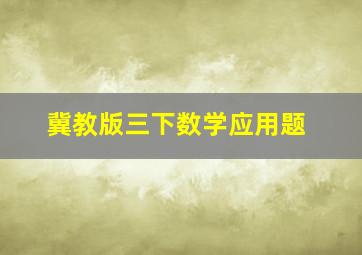 冀教版三下数学应用题